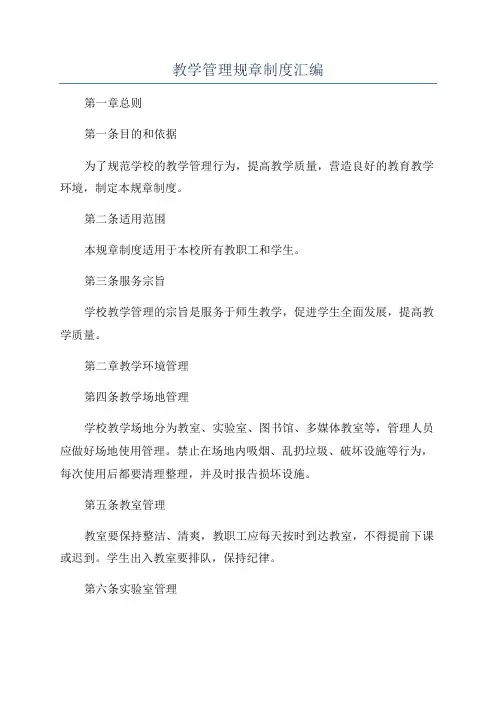 教学管理规章制度汇编

第一章总则

第一条目的和依据

为了规范学校的教学管理行为，提高教学质量，营造良好的教育教学环境，制定本规章制度。

第二条适用范围

本规章制度适用于本校所有教职工和学生。

第三条服务宗旨

学校教学管理的宗旨是服务于师生教学，促进学生全面发展，提高教学质量。

第二章教学环境管理

第四条教学场地管理

学校教学场地分为教室、实验室、图书馆、多媒体教室等，管理人员应做好场地使用管理。禁止在场地内吸烟、乱扔垃圾、破坏设施等行为，每次使用后都要清理整理，并及时报告损坏设施。

第五条教室管理

教室要保持整洁、清爽，教职工应每天按时到达教室，不得提前下课或迟到。学生出入教室要排队，保持纪律。

第六条实验室管理